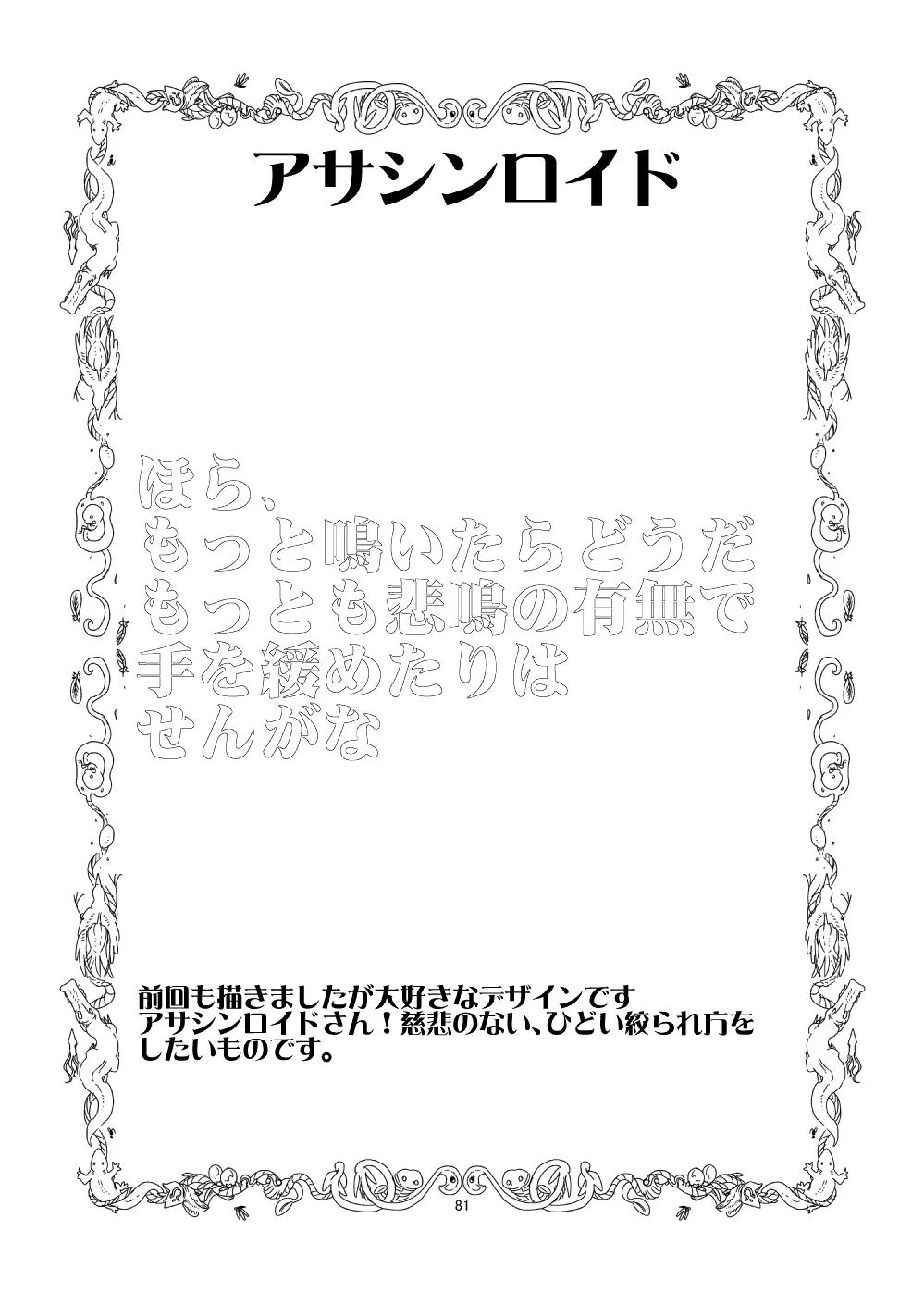 アサシンロイド

ほら、
もっと鳴いたらどうだ
もっとも悲鳴の有無で
手を緩めたりは
せんがな

前回も描きましたが大好きなデザインです
アサシンロイドさん！慈悲のない、ひどい絞られ方を
したいものです。

81